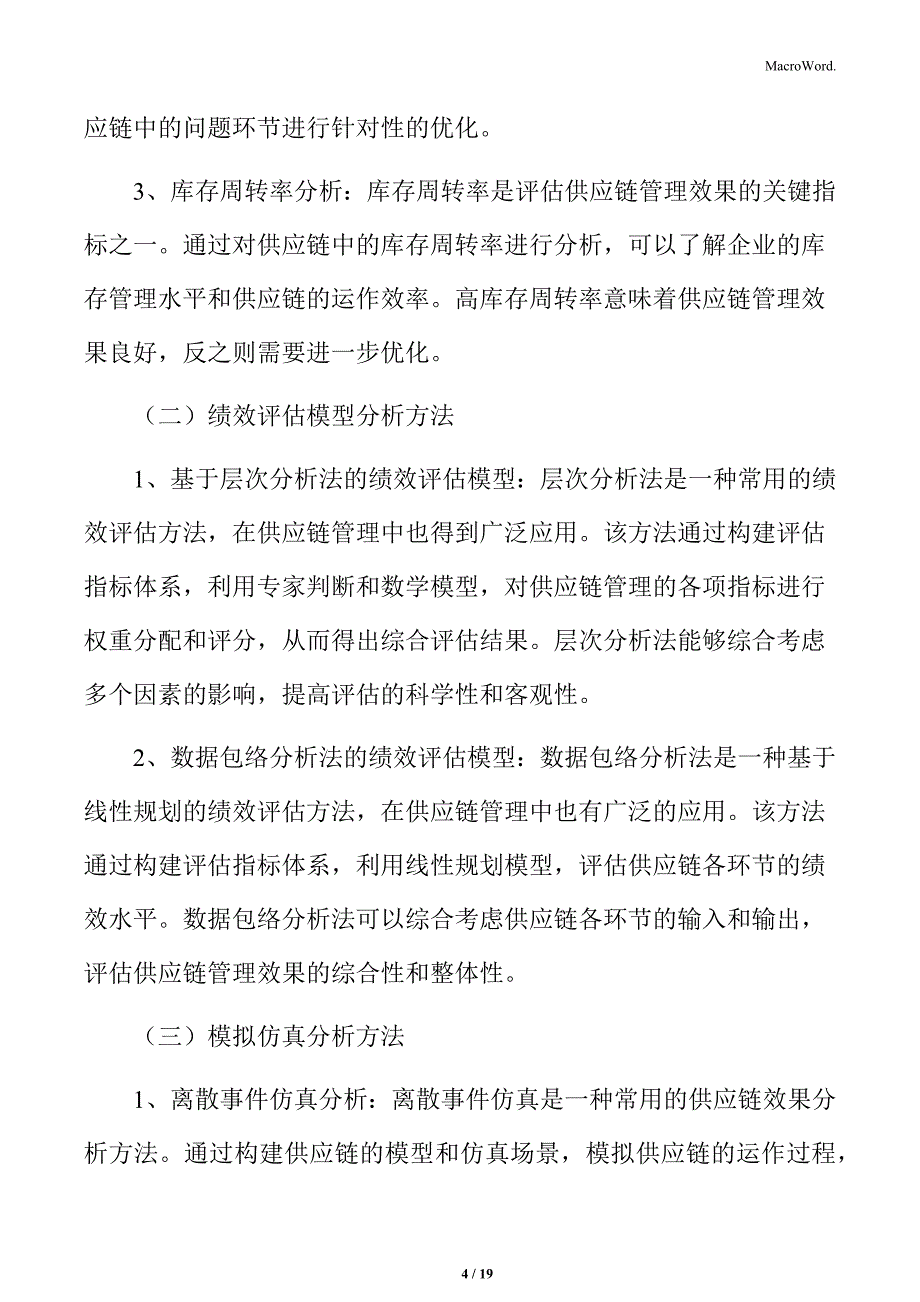 MacroWord.

应链中的问题环节进行针对性的优化。

3、库存周转率分析：库存周转率是评估供应链管理效果的关键指标之一。通过对供应链中的库存周转率进行分析，可以了解企业的库存管理水平和供应链的运作效率。高库存周转率意味着供应链管理效果良好，反之则需要进一步优化。

（二）绩效评估模型分析方法

1、基于层次分析法的绩效评估模型：层次分析法是一种常用的绩效评估方法，在供应链管理中也得到广泛应用。该方法通过构建评估指标体系，利用专家判断和数学模型，对供应链管理的各项指标进行权重分配和评分，从而得出综合评估结果。层次分析法能够综合考虑多个因素的影响，提高评估的科学性和客观性。

2、数据包络分析法的绩效评估模型：数据包络分析法是一种基于线性规划的绩效评估方法，在供应链管理中也有广泛的应用。该方法通过构建评估指标体系，利用线性规划模型，评估供应链各环节的绩效水平。数据包络分析法可以综合考虑供应链各环节的输入和输出，评估供应链管理效果的综合性和整体性。

（三）模拟仿真分析方法

1、离散事件仿真分析：离散事件仿真是一种常用的供应链效果分析方法。通过构建供应链的模型和仿真场景，模拟供应链的运作过程，

4 / 19